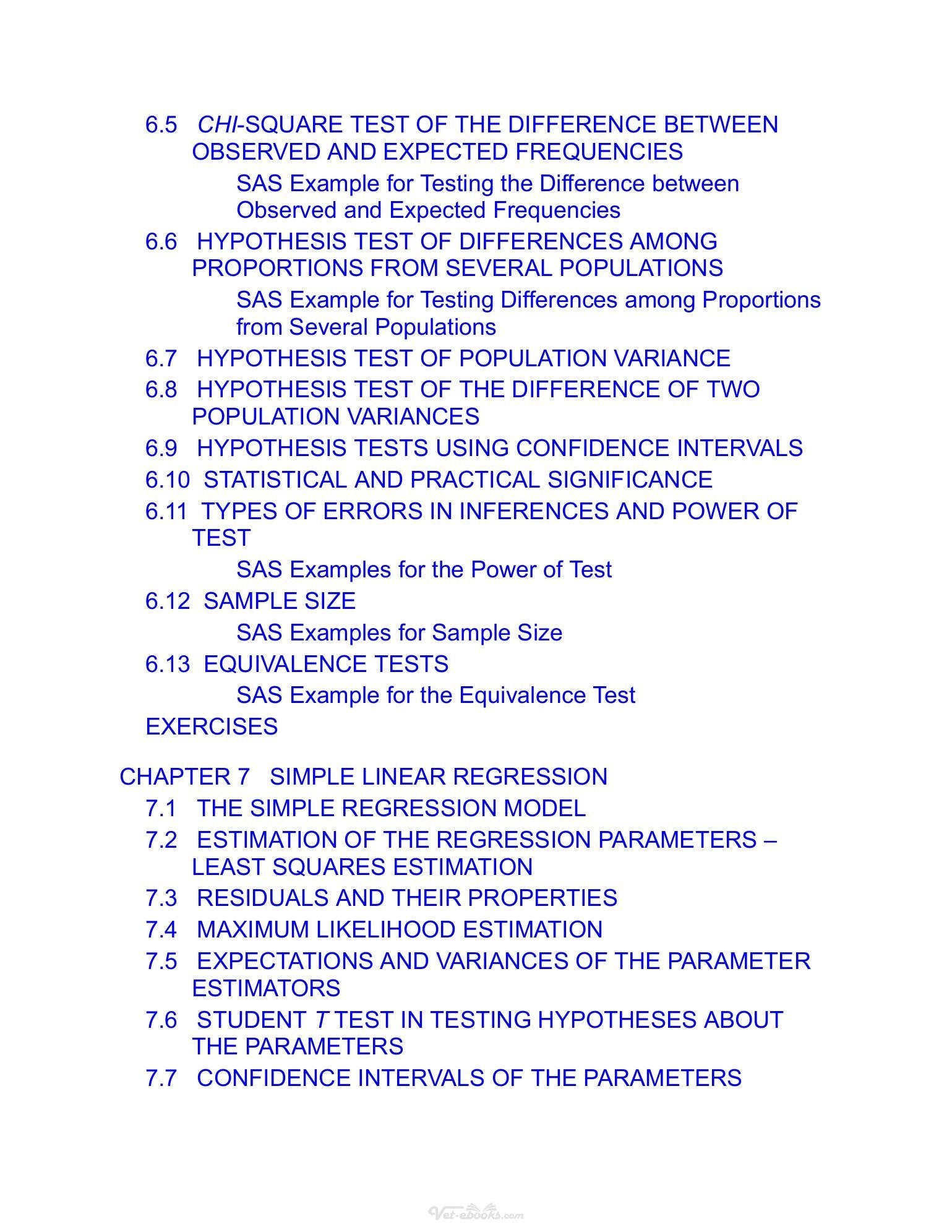 6.5 CHI-SQUARE TEST OF THE DIFFERENCE BETWEEN OBSERVED AND EXPECTED FREQUENCIES

SAS Example for Testing the Difference between Observed and Expected Frequencies

6.6 HYPOTHESIS TEST OF DIFFERENCES AMONG PROPORTIONS FROM SEVERAL POPULATIONS

SAS Example for Testing Differences among Proportions from Several Populations

6.7 HYPOTHESIS TEST OF POPULATION VARIANCE

6.8 HYPOTHESIS TEST OF THE DIFFERENCE OF TWO POPULATION VARIANCES

6.9 HYPOTHESIS TESTS USING CONFIDENCE INTERVALS

6.10 STATISTICAL AND PRACTICAL SIGNIFICANCE

6.11 TYPES OF ERRORS IN INFERENCES AND POWER OF TEST

SAS Examples for the Power of Test

6.12 SAMPLE SIZE

SAS Examples for Sample Size

6.13 EQUIVALENCE TESTS

SAS Example for the Equivalence Test

EXERCISES

CHAPTER 7 SIMPLE LINEAR REGRESSION

7.1 THE SIMPLE REGRESSION MODEL

7.2 ESTIMATION OF THE REGRESSION PARAMETERS – LEAST SQUARES ESTIMATION

7.3 RESIDUALS AND THEIR PROPERTIES

7.4 MAXIMUM LIKELIHOOD ESTIMATION

7.5 EXPECTATIONS AND VARIANCES OF THE PARAMETER ESTIMATORS

7.6 STUDENT T TEST IN TESTING HYPOTHESES ABOUT THE PARAMETERS

7.7 CONFIDENCE INTERVALS OF THE PARAMETERS

Vet-ebooks.com